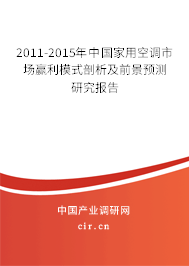 2011-2015年中国家用空调市场赢利模式剖析及前景预测研究报告

中国产业调研网

cir.cn